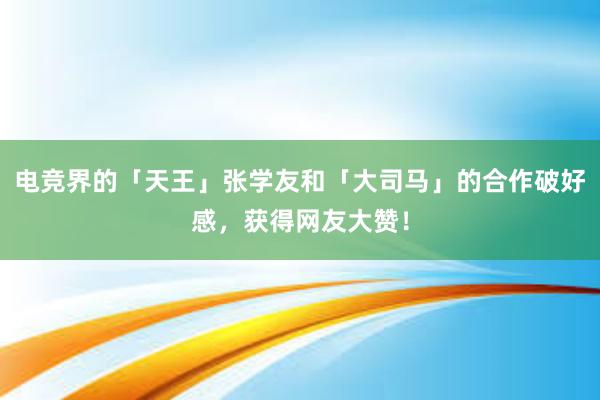 电竞界的「天王」张学友和「大司马」的合作破好感，获得网友大赞！